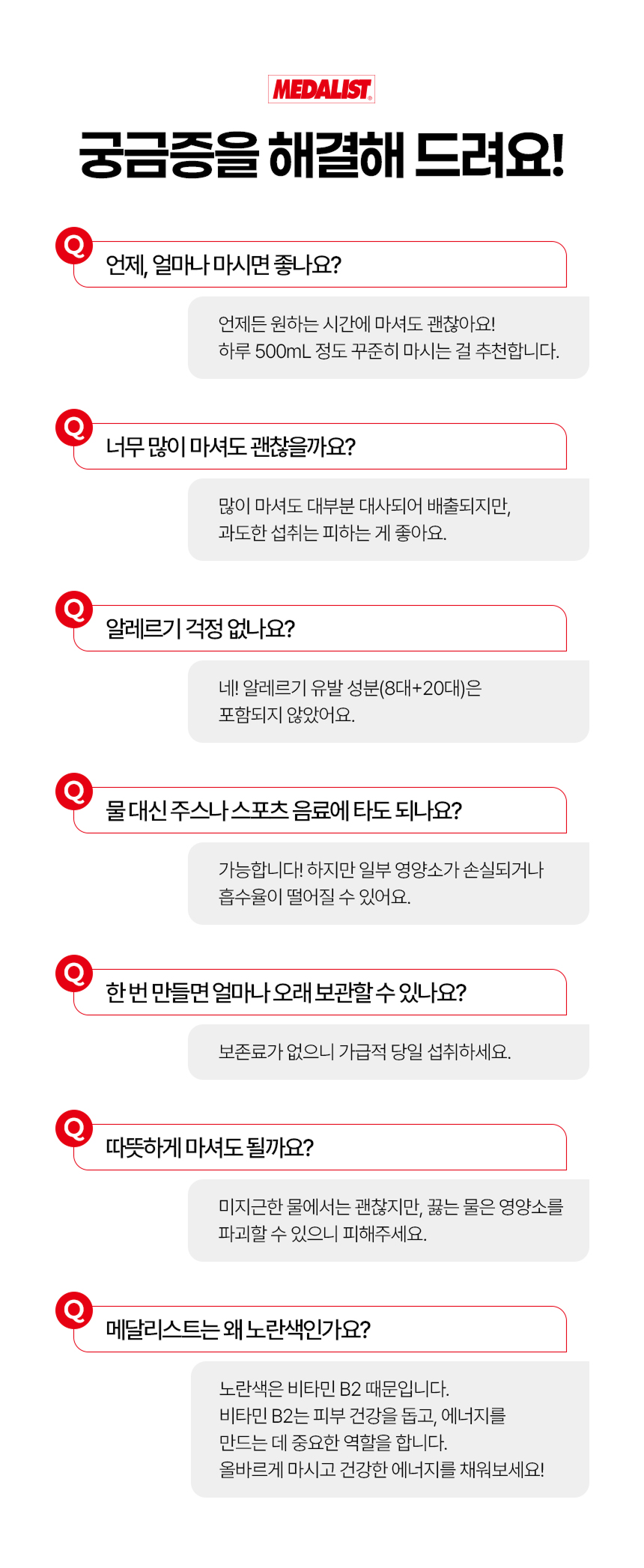 MEDALIST

궁금증을 해결해 드려요!

Q
언제, 얼마나 마시면 좋나요?

언제든 원하는 시간에 마셔도 괜찮아요!
하루 500mL 정도 꾸준히 마시는 걸 추천합니다.

Q
너무 많이 마셔도 괜찮을까요?

많이 마셔도 대부분 대사되어 배출되지만,
과도한 섭취는 피하는 게 좋아요.

Q
알레르기 걱정 없나요?

네! 알레르기 유발 성분(8대+20대)은
포함되지 않았어요.

Q
물 대신 주스나 스포츠 음료에 타도 되나요?

가능합니다! 하지만 일부 영양소가 손실되거나
흡수율이 떨어질 수 있어요.

Q
한 번 만들면 얼마나 오래 보관할 수 있나요?

보존료가 없으니 가급적 당일 섭취하세요.

Q
따뜻하게 마셔도 될까요?

미지근한 물에서는 괜찮지만, 끓는 물은 영양소를
파괴할 수 있으니 피해주세요.

Q
메달리스트는 왜 노란색인가요?

노란색은 비타민 B2 때문입니다.
비타민 B2는 피부 건강을 돕고, 에너지를
만드는 데 중요한 역할을 합니다.
올바르게 마시고 건강한 에너지를 채워보세요!